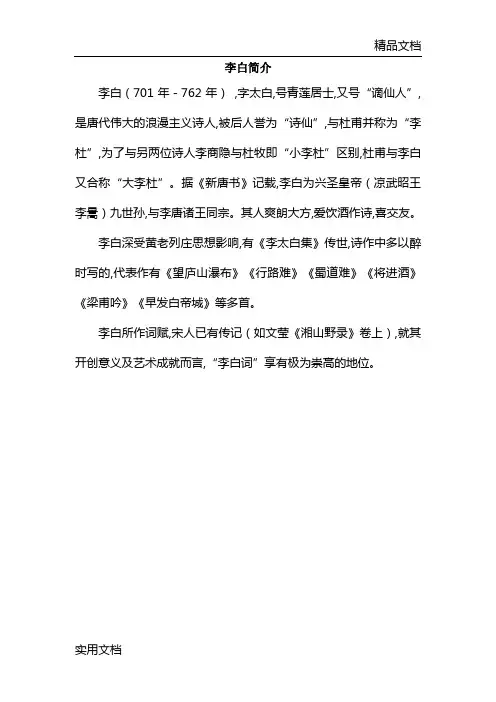 精品文档

李白简介

李白（701 年 - 762 年），字太白，号青莲居士，又号“谪仙人”，是唐代伟大的浪漫主义诗人，被后人誉为“诗仙”，与杜甫并称为“李杜”，为了与另两位诗人李商隐与杜牧即“小李杜”区别，杜甫与李白又合称“大李杜”。据《新唐书》记载，李白为兴圣皇帝（凉武昭王李暠）九世孙，与李唐诸王同宗。其人爽朗大方，爱饮酒作诗，喜交友。

李白深受黄老列庄思想影响，有《李太白集》传世，诗作中多以醉时写的，代表作有《望庐山瀑布》《行路难》《蜀道难》《将进酒》《梁甫吟》《早发白帝城》等多首。

李白所作词赋，宋人已有传记（如文莹《湘山野录》卷上），就其开创意义及艺术成就而言，“李白词”享有极为崇高的地位。

实用文档